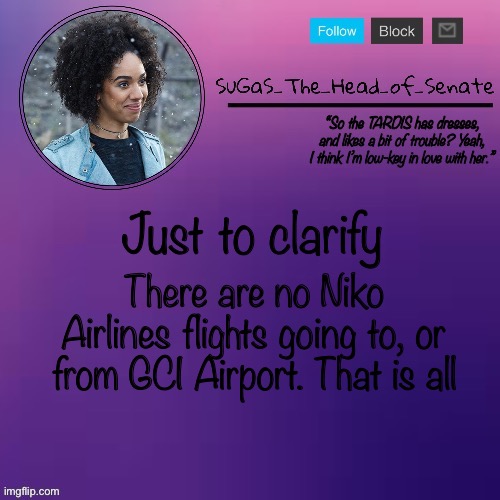 Follow Block

SuGaS_The_Head_of_Senate

"So the TARDIS has dresses, and likes a bit of trouble? Yeah, I think I'm low-key in love with her."

Just to clarify

There are no Niko Airlines flights going to, or from GCI Airport. That is all

imgflip.com